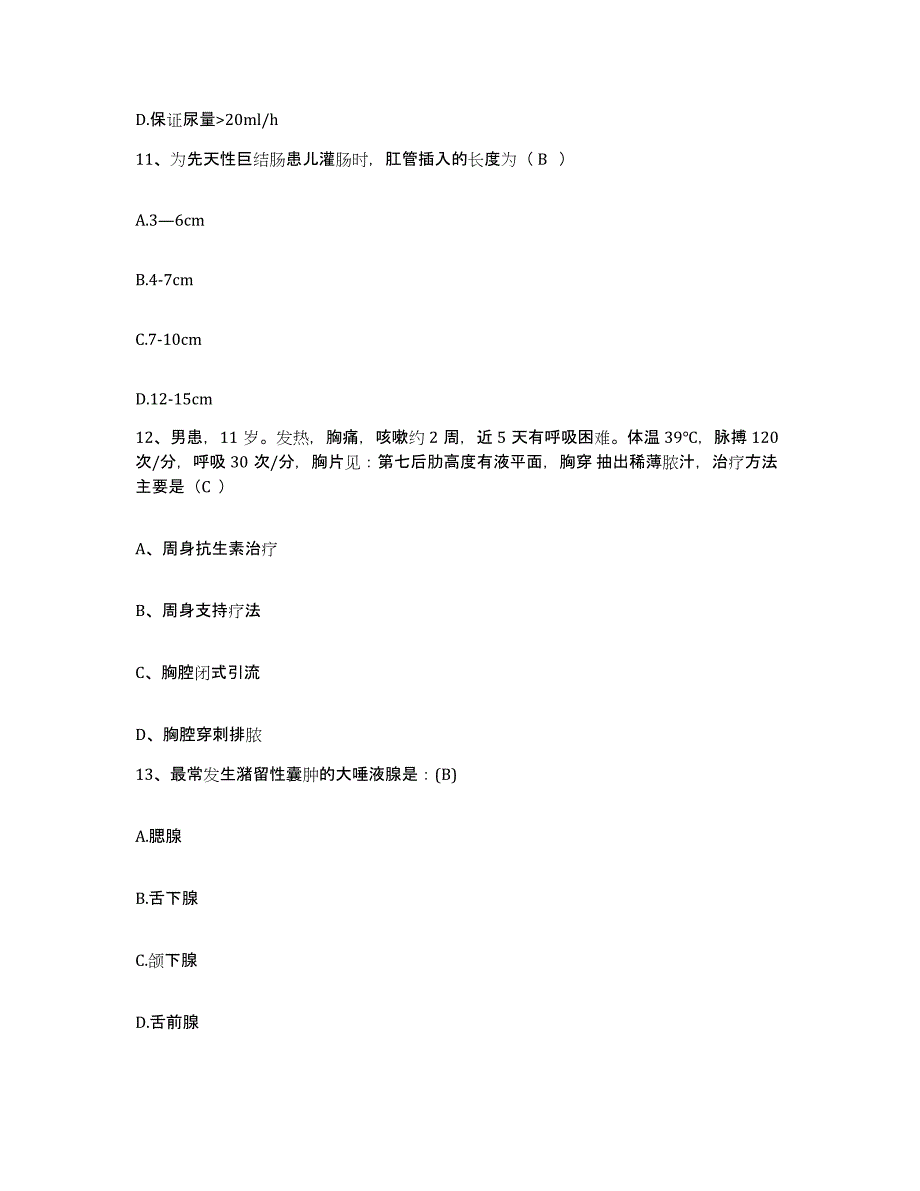 D.保证尿量>20ml/h

11、为先天性巨结肠患儿灌肠时，肛管插入的长度为（ B ）

A.3—6cm

B.4-7cm

C.7-10cm

D.12-15cm

12、男患，11 岁。发热，胸痛，咳嗽约 2 周，近 5 天有呼吸困难。体温 39°C，脉搏 120 次/分，呼吸 30 次/分，胸片见：第七后肋高度有液平面，胸穿 抽出稀薄脓汁，治疗方法主要是（C ）

A、周身抗生素治疗

B、周身支持疗法

C、胸腔闭式引流

D、胸腔穿刺排脓

13、最常发生潴留性囊肿的大唾液腺是：(B)

A.腮腺

B.舌下腺

C.颌下腺

D.舌前腺